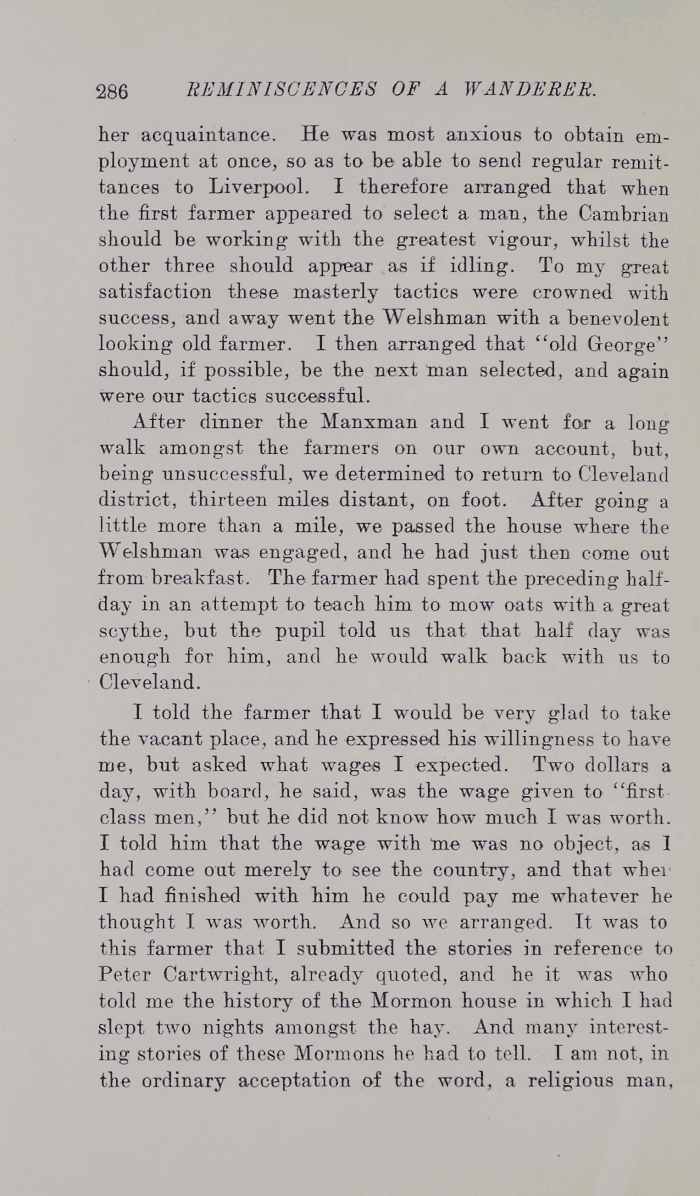 286 REMINISCENCES OF A WANDERER.

her acquaintance. He was most anxious to obtain employment at once, so as to be able to send regular remittances to Liverpool. I therefore arranged that when the first farmer appeared to select a man, the Cambrian should be working with the greatest vigour, whilst the other three should appear as if idling. To my great satisfaction these masterly tactics were crowned with success, and away went the Welshman with a benevolent looking old farmer. I then arranged that "old George" should, if possible, be the next man selected, and again were our tactics successful.

After dinner the Manxman and I went for a long walk amongst the farmers on our own account, but, being unsuccessful, we determined to return to Cleveland district, thirteen miles distant, on foot. After going a little more than a mile, we passed the house where the Welshman was engaged, and he had just then come out from breakfast. The farmer had spent the preceding half-day in an attempt to teach him to mow oats with a great scythe, but the pupil told us that that half day was enough for him, and he would walk back with us to Cleveland.

I told the farmer that I would be very glad to take the vacant place, and he expressed his willingness to have me, but asked what wages I expected. Two dollars a day, with board, he said, was the wage given to "first class men," but he did not know how much I was worth. I told him that the wage with me was no object, as I had come out merely to see the country, and that when I had finished with him he could pay me whatever he thought I was worth. And so we arranged. It was to this farmer that I submitted the stories in reference to Peter Cartwright, already quoted, and he it was who told me the history of the Mormon house in which I had slept two nights amongst the hay. And many interesting stories of these Mormons he had to tell. I am not, in the ordinary acceptation of the word, a religious man,